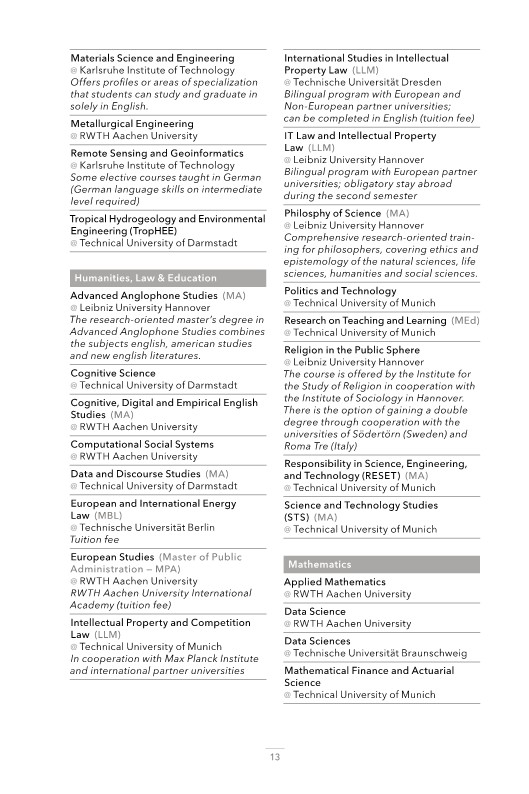 Materials Science and Engineering
@ Karlsruhe Institute of Technology
Offers profiles or areas of specialization that students can study and graduate in solely in English.

Metallurgical Engineering
@ RWTH Aachen University

Remote Sensing and Geoinformatics
@ Karlsruhe Institute of Technology
Some elective courses taught in German (German language skills on intermediate level required)

Tropical Hydrogeology and Environmental Engineering (TropHEE)
@ Technical University of Darmstadt

Humanities, Law & Education

Advanced Anglophone Studies (MA)
@ Leibniz University Hannover
The research-oriented master's degree in Advanced Anglophone Studies combines the subjects english, american studies and new english literatures.

Cognitive Science
@ Technical University of Darmstadt

Cognitive, Digital and Empirical English Studies (MA)
@ RWTH Aachen University

Computational Social Systems
@ RWTH Aachen University

Data and Discourse Studies (MA)
@ Technical University of Darmstadt

European and International Energy Law (MBL)
@ Technische Universität Berlin
Tuition fee

European Studies (Master of Public Administration – MPA)
@ RWTH Aachen University
RWTH Aachen University International Academy (tuition fee)

Intellectual Property and Competition Law (LLM)
@ Technical University of Munich
In cooperation with Max Planck Institute and international partner universities

International Studies in Intellectual Property Law (LLM)
@ Technische Universität Dresden
Bilingual program with European and Non-European partner universities; can be completed in English (tuition fee)

IT Law and Intellectual Property Law (LLM)
@ Leibniz University Hannover
Bilingual program with European partner universities; obligatory stay abroad during the second semester

Philosphy of Science (MA)
@ Leibniz University Hannover
Comprehensive research-oriented training for philosophers, covering ethics and epistemology of the natural sciences, life sciences, humanities and social sciences.

Politics and Technology
@ Technical University of Munich

Research on Teaching and Learning (MEd)
@ Technical University of Munich

Religion in the Public Sphere
@ Leibniz University Hannover
The course is offered by the Institute for the Study of Religion in cooperation with the Institute of Sociology in Hannover. There is the option of gaining a double degree through cooperation with the universities of Södertörn (Sweden) and Roma Tre (Italy)

Responsibility in Science, Engineering, and Technology (RESET) (MA)
@ Technical University of Munich

Science and Technology Studies (STS) (MA)
@ Technical University of Munich

Mathematics

Applied Mathematics
@ RWTH Aachen University

Data Science
@ RWTH Aachen University

Data Sciences
@ Technische Universität Braunschweig

Mathematical Finance and Actuarial Science
@ Technical University of Munich

13